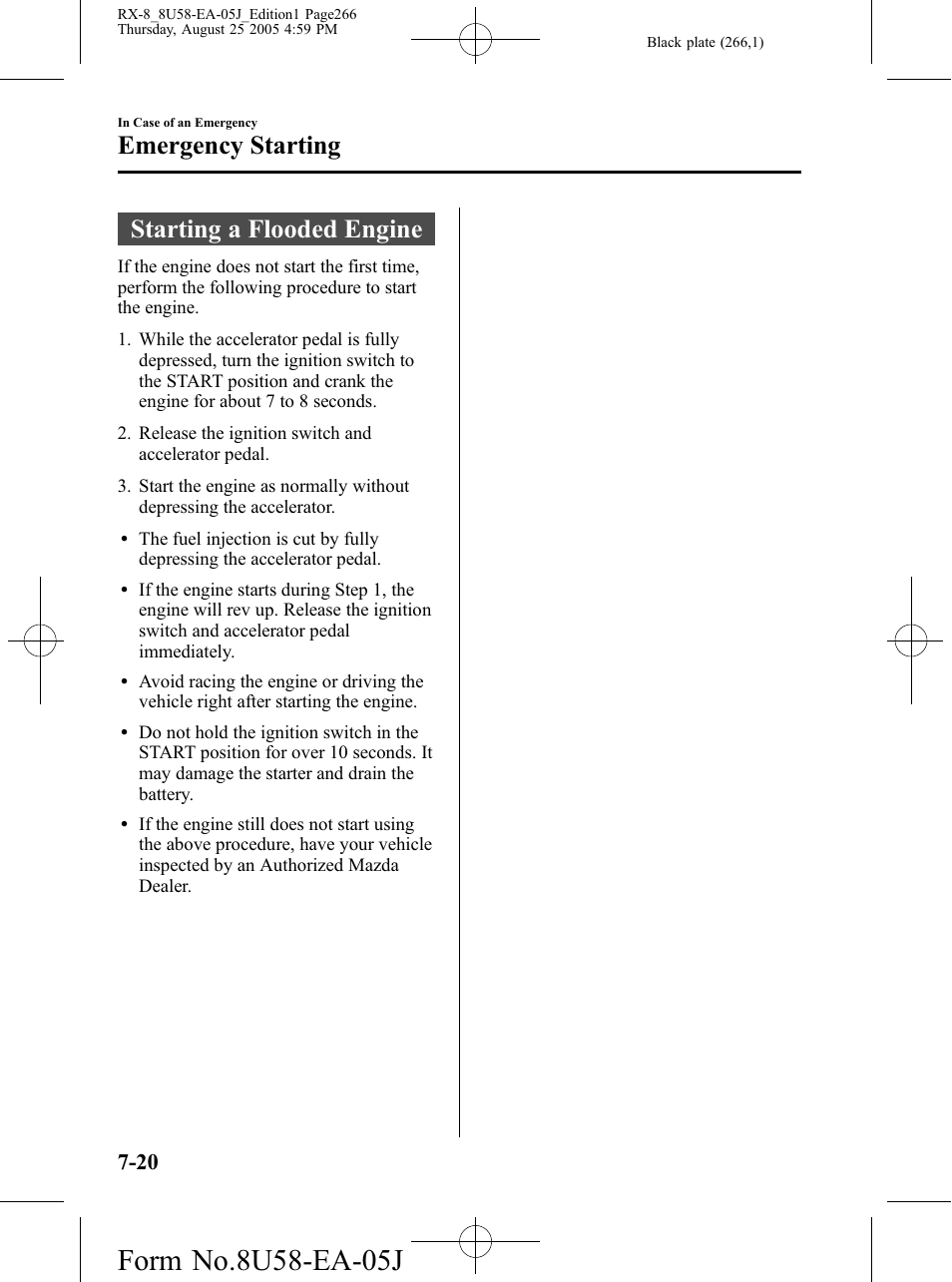 RX-8_8U58-EA-05J_Edition1 Page266
Thursday, August 25 2005 4:59 PM

Black plate (266,1)

In Case of an Emergency

Emergency Starting

Starting a Flooded Engine

If the engine does not start the first time, perform the following procedure to start the engine.

1. While the accelerator pedal is fully depressed, turn the ignition switch to the START position and crank the engine for about 7 to 8 seconds.

2. Release the ignition switch and accelerator pedal.

3. Start the engine as normally without depressing the accelerator.

• The fuel injection is cut by fully depressing the accelerator pedal.

• If the engine starts during Step 1, the engine will rev up. Release the ignition switch and accelerator pedal immediately.

• Avoid racing the engine or driving the vehicle right after starting the engine.

• Do not hold the ignition switch in the START position for over 10 seconds. It may damage the starter and drain the battery.

• If the engine still does not start using the above procedure, have your vehicle inspected by an Authorized Mazda Dealer.

7-20

Form No.8U58-EA-05J